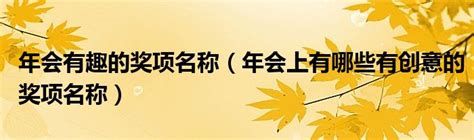 年会有趣的奖项名称（年会上有哪些有创意的奖项名称）